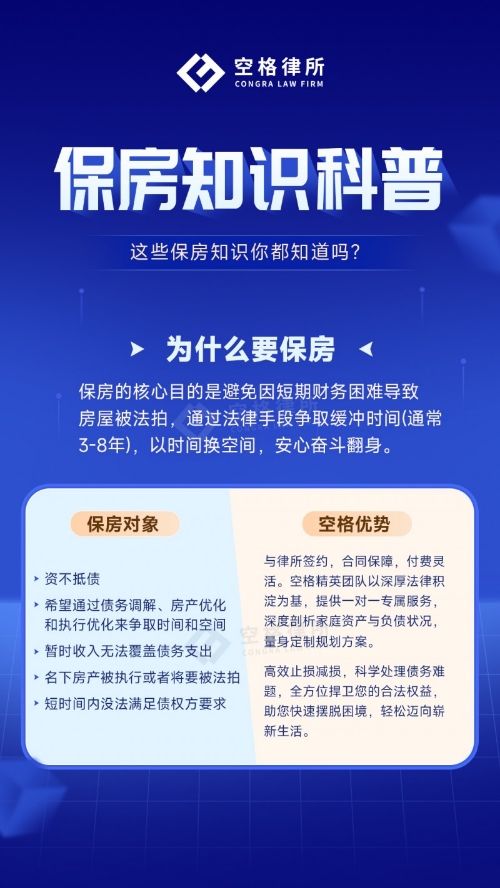 空格律所
CONGRA LAW FIRM

保房知识科普

这些保房知识你都知道吗?

为什么要保房

保房的核心目的是避免因短期财务困难导致房屋被法拍，通过法律手段争取缓冲时间(通常3-8年)，以时间换空间，安心奋斗翻身。

保房对象

资不抵债

希望通过债务调解、房产优化和执行优化来争取时间和空间

暂时收入无法覆盖债务支出

名下房产被执行或者将要被法拍

短时间内没法满足债权方要求

空格优势

与律所签约，合同保障，付费灵活。空格精英团队以深厚法律积淀为基，提供一对一专属服务，深度剖析家庭资产与负债状况，量身定制规划方案。

高效止损减损，科学处理债务难题，全方位捍卫您的合法权益，助您快速摆脱困境，轻松迈向崭新生活。